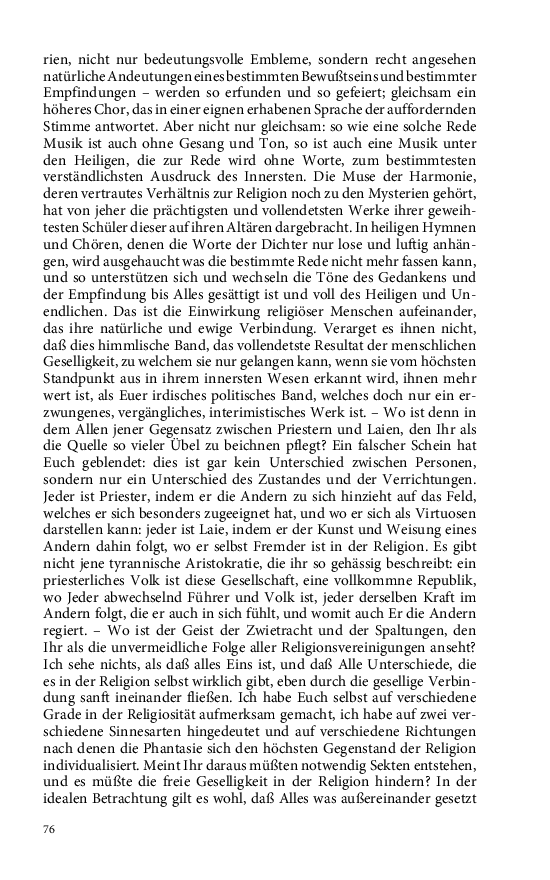 rien, nicht nur bedeutungsvolle Embleme, sondern recht angesehen natürliche Andeutungen eines bestimmten Bewußtseins und bestimmter Empfindungen – werden so erfunden und so gefeiert; gleichsam ein höheres Chor, das in einer eignen erhabenen Sprache der auffordernden Stimme antwortet. Aber nicht nur gleichsam: so wie eine solche Rede Musik ist auch ohne Gesang und Ton, so ist auch eine Musik unter den Heiligen, die zur Rede wird ohne Worte, zum bestimmtesten verständlichsten Ausdruck des Innersten. Die Muse der Harmonie, deren vertrautes Verhältnis zur Religion noch zu den Mysterien gehört, hat von jeher die prächtigsten und vollendetsten Werke ihrer geweihtesten Schüler dieser auf ihren Altären dargebracht. In heiligen Hymnen und Chören, denen die Worte der Dichter nur lose und luftig anhängen, wird ausgehaucht was die bestimmte Rede nicht mehr fassen kann, und so unterstützen sich und wechseln die Töne des Gedankens und der Empfindung bis Alles gesättigt ist und voll des Heiligen und Unendlichen. Das ist die Einwirkung religiöser Menschen aufeinander, das ihre natürliche und ewige Verbindung. Verarget es ihnen nicht, daß dies himmlische Band, das vollendetste Resultat der menschlichen Geselligkeit, zu welchem sie nur gelangen kann, wenn sie vom höchsten Standpunkt aus in ihrem innersten Wesen erkannt wird, ihnen mehr wert ist, als Euer irdisches politisches Band, welches doch nur ein erzwungenes, vergängliches, interimistisches Werk ist. – Wo ist denn in dem Allen jener Gegensatz zwischen Priestern und Laien, den Ihr als die Quelle so vieler Übel zu beichnen pflegt? Ein falscher Schein hat Euch geblendet: dies ist gar kein Unterschied zwischen Personen, sondern nur ein Unterschied des Zustandes und der Verrichtungen. Jeder ist Priester, indem er die Andern zu sich hinzieht auf das Feld, welches er sich besonders zugeeignet hat, und wo er sich als Virtuosen darstellen kann: jeder ist Laie, indem er der Kunst und Weisung eines Andern dahin folgt, wo er selbst Fremder ist in der Religion. Es gibt nicht jene tyrannische Aristokratie, die ihr so gehässig beschreibt: ein priesterliches Volk ist diese Gesellschaft, eine vollkommne Republik, wo Jeder abwechselnd Führer und Volk ist, jeder derselben Kraft im Andern folgt, die er auch in sich fühlt, und womit auch Er die Andern regiert. – Wo ist der Geist der Zwietracht und der Spaltungen, den Ihr als die unvermeidliche Folge aller Religionsvereinigungen anseht? Ich sehe nichts, als daß alles Eins ist, und daß Alle Unterschiede, die es in der Religion selbst wirklich gibt, eben durch die gesellige Verbindung sanft ineinander fließen. Ich habe Euch selbst auf verschiedene Grade in der Religiosität aufmerksam gemacht, ich habe auf zwei verschiedene Sinnesarten hingedeutet und auf verschiedene Richtungen nach denen die Phantasie sich den höchsten Gegenstand der Religion individualisiert. Meint Ihr daraus müßten notwendig Sekten entstehen, und es müßte die freie Geselligkeit in der Religion hindern? In der idealen Betrachtung gilt es wohl, daß Alles was außereinander gesetzt

76